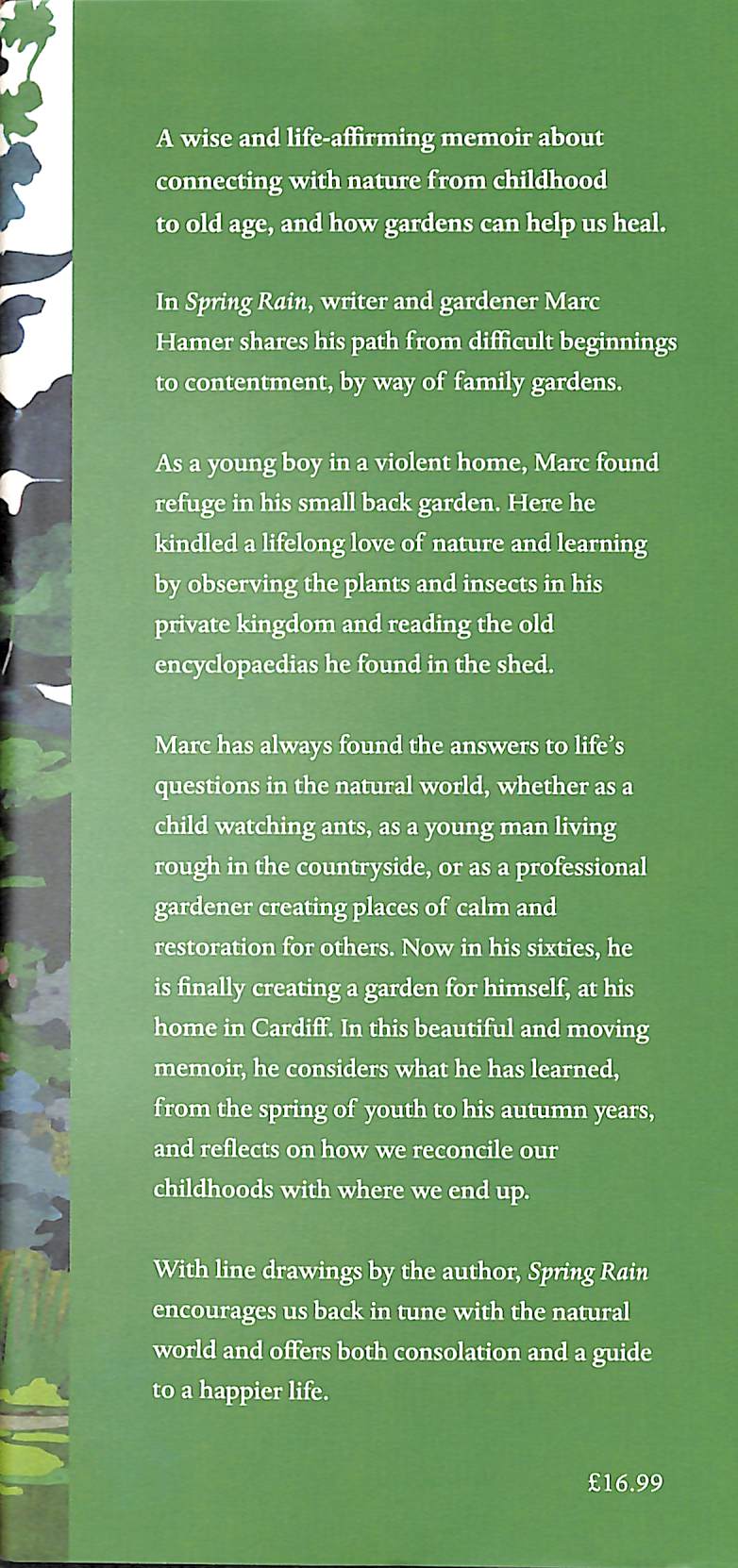 A wise and life-affirming memoir about connecting with nature from childhood to old age, and how gardens can help us heal.

In Spring Rain, writer and gardener Marc Hamer shares his path from difficult beginnings to contentment, by way of family gardens.

As a young boy in a violent home, Marc found refuge in his small back garden. Here he kindled a lifelong love of nature and learning by observing the plants and insects in his private kingdom and reading the old encyclopaedias he found in the shed.

Marc has always found the answers to life's questions in the natural world, whether as a child watching ants, as a young man living rough in the countryside, or as a professional gardener creating places of calm and restoration for others. Now in his sixties, he is finally creating a garden for himself, at his home in Cardiff. In this beautiful and moving memoir, he considers what he has learned, from the spring of youth to his autumn years, and reflects on how we reconcile our childhoods with where we end up.

With line drawings by the author, Spring Rain encourages us back in tune with the natural world and offers both consolation and a guide to a happier life.

£16.99